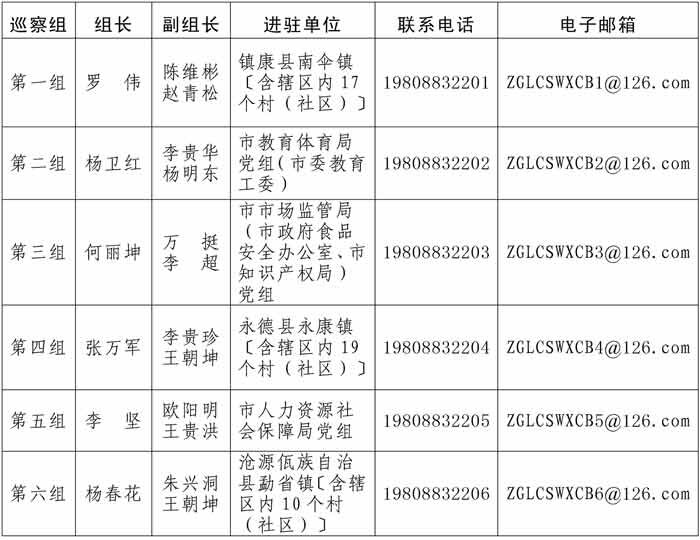 | 巡察组 | 组长 | 副组长 | 进驻单位 | 联系电话 | 电子邮箱 |
|---|---|---|---|---|---|
| 第一组 | 罗　伟 | 陈维彬 赵青松 | 镇康县南伞镇〔含辖区内17个村（社区）〕 | 19808832201 | ZGLCSWXCB1@126.com |
| 第二组 | 杨卫红 | 李贵华 杨明东 | 市教育体育局党组（市委教育工委） | 19808832202 | ZGLCSWXCB2@126.com |
| 第三组 | 何丽坤 | 万　挺 李　超 | 市市场监管局（市政府食品安全办公室、市知识产权局）党组 | 19808832203 | ZGLCSWXCB3@126.com |
| 第四组 | 张万军 | 李贵珍 王朝坤 | 永德县永康镇〔含辖区内19个村（社区）〕 | 19808832204 | ZGLCSWXCB4@126.com |
| 第五组 | 李　坚 | 欧阳明 王贵洪 | 市人力资源社会保障局党组 | 19808832205 | ZGLCSWXCB5@126.com |
| 第六组 | 杨春花 | 朱兴洞 王朝坤 | 沧源佤族自治县勐省镇〔含辖区内10个村（社区）〕 | 19808832206 | ZGLCSWXCB6@126.com |